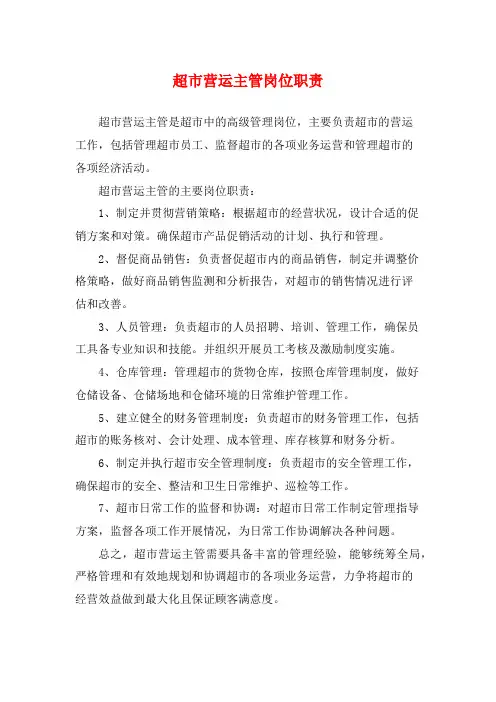 超市营运主管岗位职责

超市营运主管是超市中的高级管理岗位，主要负责超市的营运工作，包括管理超市员工、监督超市的各项业务运营和管理超市的各项经济活动。

超市营运主管的主要岗位职责：

1、制定并贯彻营销策略：根据超市的经营状况，设计合适的促销方案和对策。确保超市产品促销活动的计划、执行和管理。

2、督促商品销售：负责督促超市内的商品销售，制定并调整价格策略，做好商品销售监测和分析报告，对超市的销售情况进行评估和改善。

3、人员管理：负责超市的人员招聘、培训、管理工作，确保员工具备专业知识和技能。并组织开展员工考核及激励制度实施。

4、仓库管理：管理超市的货物仓库，按照仓库管理制度，做好仓储设备、仓储场地和仓储环境的日常维护管理工作。

5、建立健全的财务管理制度：负责超市的财务管理工作，包括超市的账务核对、会计处理、成本管理、库存核算和财务分析。

6、制定并执行超市安全管理制度：负责超市的安全管理工作，确保超市的安全、整洁和卫生日常维护、巡检等工作。

7、超市日常工作的监督和协调：对超市日常工作制定管理指导方案，监督各项工作开展情况，为日常工作协调解决各种问题。

总之，超市营运主管需要具备丰富的管理经验，能够统筹全局，严格管理和有效地规划和协调超市的各项业务运营，力争将超市的经营效益做到最大化且保证顾客满意度。